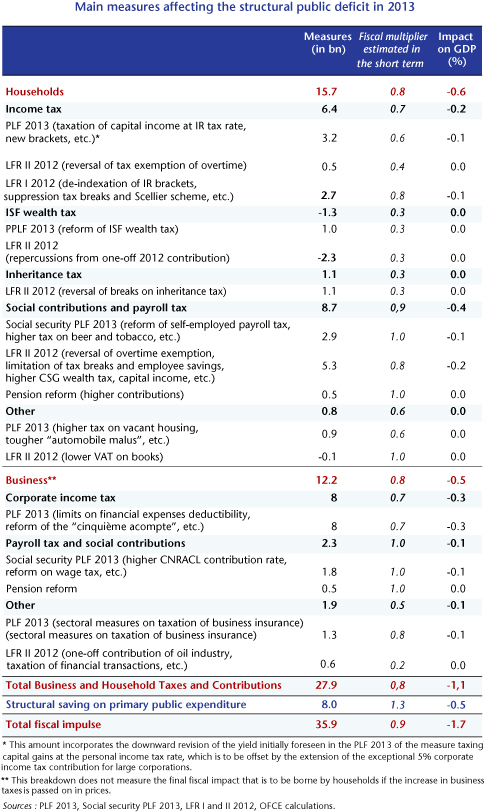 Main measures affecting the structural public deficit in 2013

| | Measures (in bn) | Fiscal multiplier estimated in the short term | Impact on GDP (%) |
|---|---|---|---|
| Households | 15.7 | 0.8 | -0.6 |
| Income tax | 6.4 | 0.7 | -0.2 |
| PLF 2013 (taxation of capital income at IR tax rate, new brackets, etc.)* | 3.2 | 0.6 | -0.1 |
| LFR II 2012 (reversal of tax exemption of overtime) | 0.5 | 0.4 | 0.0 |
| LFR I 2012 (de-indexation of IR brackets, suppression tax breaks and Scellier scheme, etc.) | 2.7 | 0.8 | -0.1 |
| ISF wealth tax | -1.3 | 0.3 | 0.0 |
| PPLF 2013 (reform of ISF wealth tax) | 1.0 | 0.3 | 0.0 |
| LFR II 2012 (repercussions from one-off 2012 contribution) | -2.3 | 0.3 | 0.0 |
| Inheritance tax | 1.1 | 0.3 | 0.0 |
| LFR II 2012 (reversal of breaks on inheritance tax) | 1.1 | 0.3 | 0.0 |
| Social contributions and payroll tax | 8.7 | 0,9 | -0.4 |
| Social security PLF 2013 (reform of self-employed payroll tax, higher tax on beer and tobacco, etc.) | 2.9 | 1.0 | -0.1 |
| LFR II 2012 (reversal of overtime exemption, limitation of tax breaks and employee savings, higher CSG wealth tax, capital income, etc.) | 5.3 | 0.8 | -0.2 |
| Pension reform (higher contributions) | 0.5 | 1.0 | 0.0 |
| Other | 0.8 | 0.6 | 0.0 |
| PLF 2013 (higher tax on vacant housing, tougher "automobile malus", etc.) | 0.9 | 0.6 | 0.0 |
| LFR II 2012 (lower VAT on books) | -0.1 | 1.0 | 0.0 |
| Business** | 12.2 | 0.8 | -0.5 |
| Corporate income tax | 8 | 0.7 | -0.3 |
| PLF 2013 (limits on financial expenses deductibility, reform of the "cinquième acompte", etc.) | 8 | 0.7 | -0.3 |
| Payroll tax and social contributions | 2.3 | 1.0 | -0.1 |
| Social security PLF 2013 (higher CNRACL contribution rate, reform on wage tax, etc.) | 1.8 | 1.0 | -0.1 |
| Pension reform | 0.5 | 1.0 | 0.0 |
| Other | 1.9 | 0.5 | -0.1 |
| PLF 2013 (sectoral measures on taxation of business insurance) (sectoral measures on taxation of business insurance) | 1.3 | 0.8 | -0.1 |
| LFR II 2012 (one-off contribution of oil industry, taxation of financial transactions, etc.) | 0.6 | 0.2 | 0.0 |
| Total Business and Household Taxes and Contributions | 27.9 | 0,8 | -1,1 |
| Structural saving on primary public expenditure | 8.0 | 1.3 | -0.5 |
| Total fiscal impulse | 35.9 | 0.9 | -1.7 |

* This amount incorporates the downward revision of the yield initially foreseen in the PLF 2013 of the measure taxing capital gains at the personal income tax rate, which is to be offset by the extension of the exceptional 5% corporate income tax contribution for large corporations.
** This breakdown does not measure the final fiscal impact that is to be borne by households if the increase in business taxes is passed on in prices.
Sources : PLF 2013, Social security PLF 2013, LFR I and II 2012, OFCE calculations.